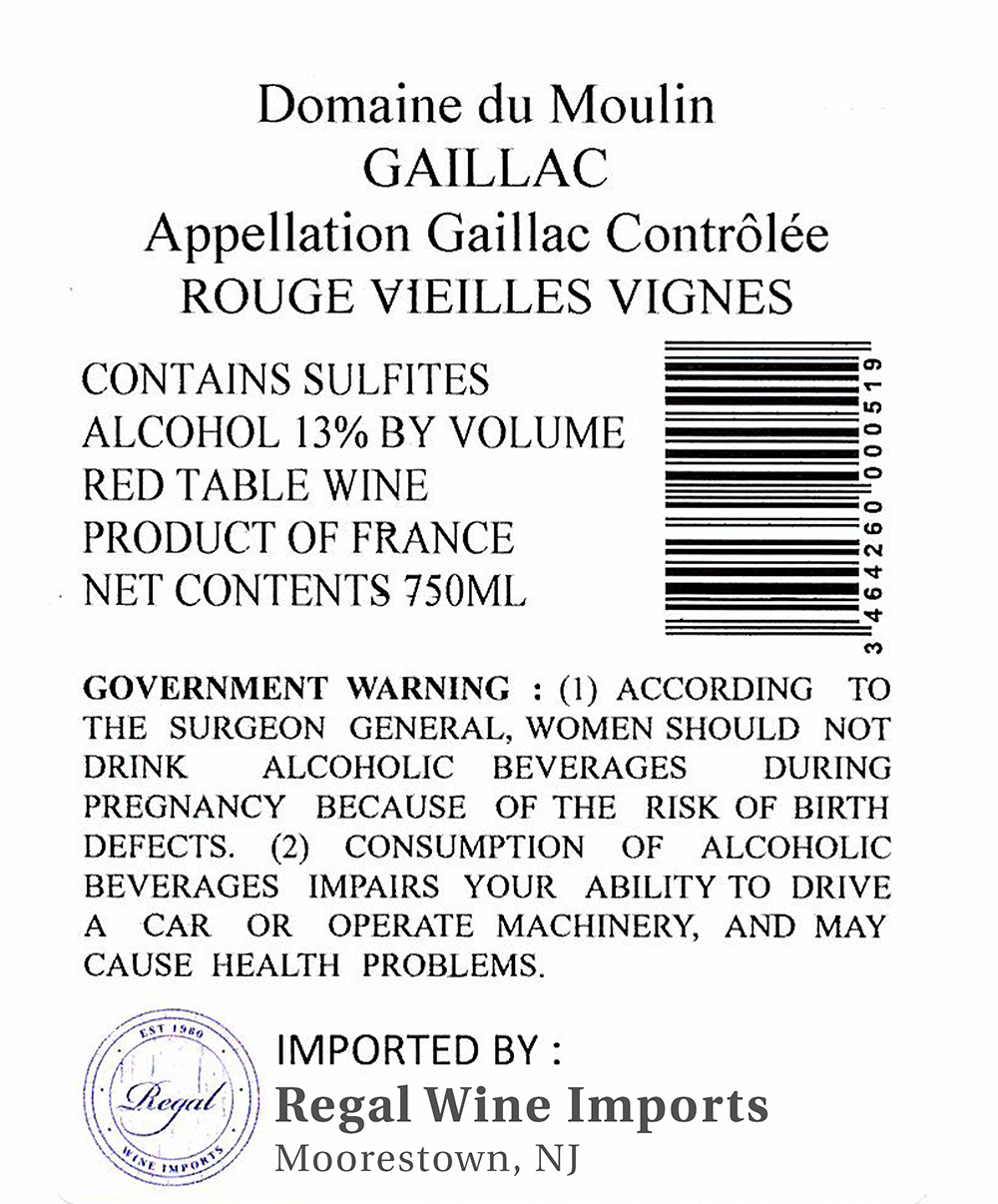 Domaine du Moulin
GAILLAC
Appellation Gaillac Contrôlée
ROUGE VIEILLES VIGNES

CONTAINS SULFITES
ALCOHOL 13% BY VOLUME
RED TABLE WINE
PRODUCT OF FRANCE
NET CONTENTS 750ML

3 464260 000519

GOVERNMENT WARNING : (1) ACCORDING TO THE SURGEON GENERAL, WOMEN SHOULD NOT DRINK ALCOHOLIC BEVERAGES DURING PREGNANCY BECAUSE OF THE RISK OF BIRTH DEFECTS. (2) CONSUMPTION OF ALCOHOLIC BEVERAGES IMPAIRS YOUR ABILITY TO DRIVE A CAR OR OPERATE MACHINERY, AND MAY CAUSE HEALTH PROBLEMS.

EST 1980
Regal
WINE IMPORTS

IMPORTED BY :
Regal Wine Imports
Moorestown, NJ